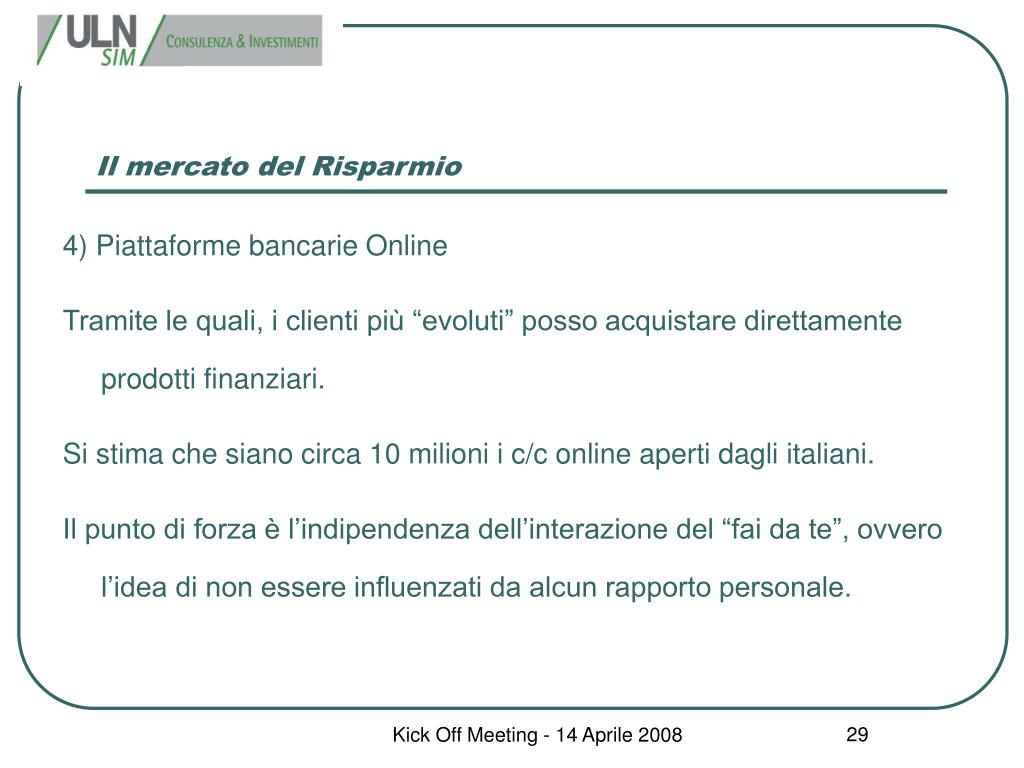 ULN SIM CONSULENZA & INVESTIMENTI

Il mercato del Risparmio

4) Piattaforme bancarie Online

Tramite le quali, i clienti più “evoluti” posso acquistare direttamente prodotti finanziari.

Si stima che siano circa 10 milioni i c/c online aperti dagli italiani.

Il punto di forza è l’indipendenza dell’interazione del “fai da te”, ovvero l’idea di non essere influenzati da alcun rapporto personale.

Kick Off Meeting - 14 Aprile 2008

29